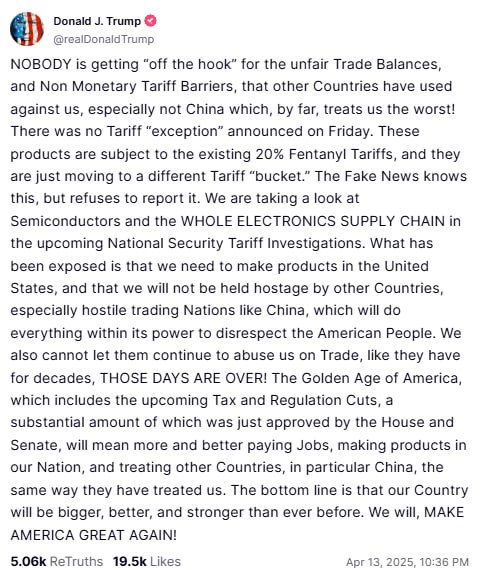 Donald J. Trump
@realDonaldTrump

NOBODY is getting “off the hook” for the unfair Trade Balances, and Non Monetary Tariff Barriers, that other Countries have used against us, especially not China which, by far, treats us the worst! There was no Tariff “exception” announced on Friday. These products are subject to the existing 20% Fentanyl Tariffs, and they are just moving to a different Tariff “bucket.” The Fake News knows this, but refuses to report it. We are taking a look at Semiconductors and the WHOLE ELECTRONICS SUPPLY CHAIN in the upcoming National Security Tariff Investigations. What has been exposed is that we need to make products in the United States, and that we will not be held hostage by other Countries, especially hostile trading Nations like China, which will do everything within its power to disrespect the American People. We also cannot let them continue to abuse us on Trade, like they have for decades, THOSE DAYS ARE OVER! The Golden Age of America, which includes the upcoming Tax and Regulation Cuts, a substantial amount of which was just approved by the House and Senate, will mean more and better paying Jobs, making products in our Nation, and treating other Countries, in particular China, the same way they have treated us. The bottom line is that our Country will be bigger, better, and stronger than ever before. We will, MAKE AMERICA GREAT AGAIN!

5.06k ReTruths 19.5k Likes Apr 13, 2025, 10:36 PM